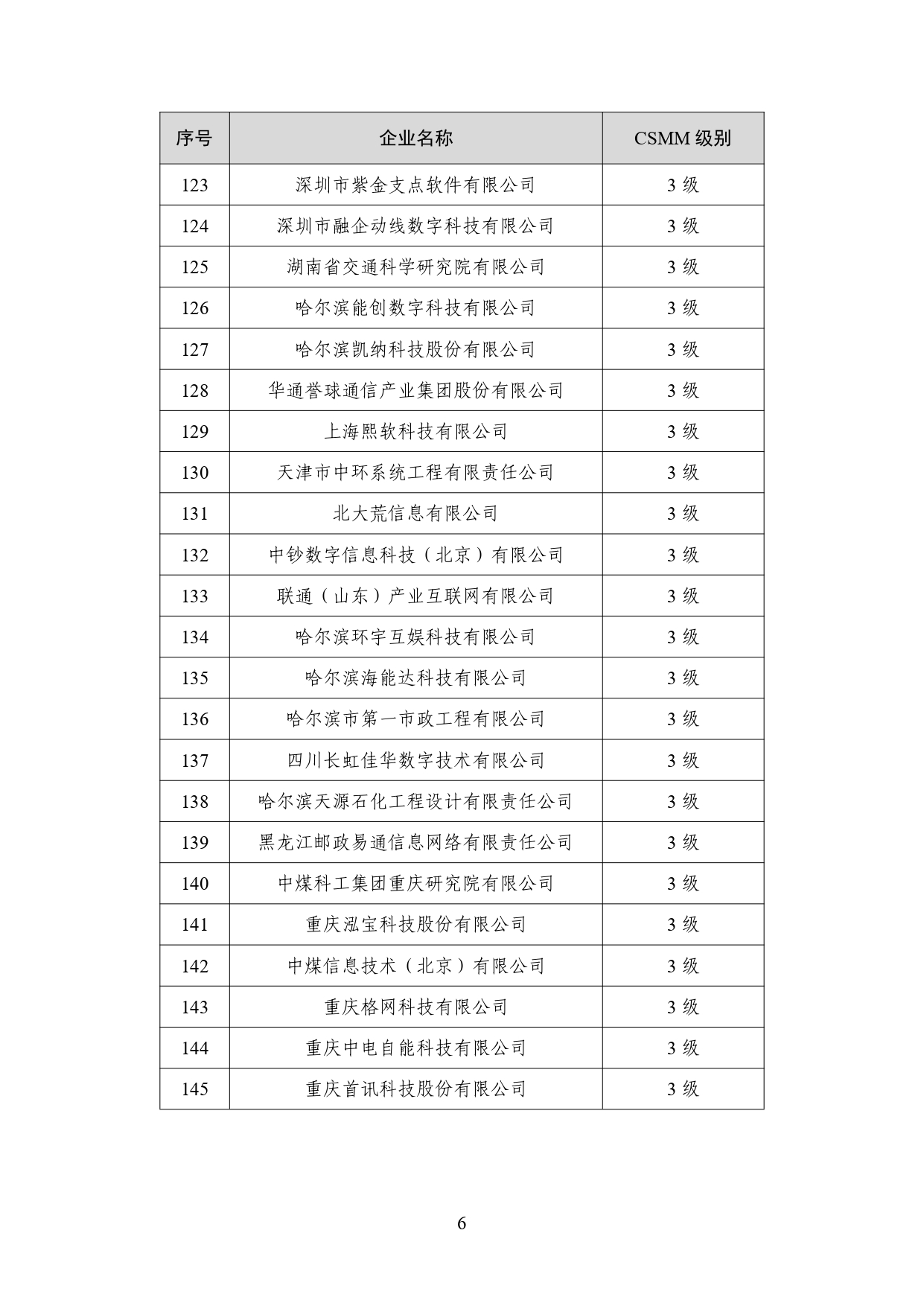 | 序号 | 企业名称 | CSMM 级别 |
|---|---|---|
| 123 | 深圳市紫金支点软件有限公司 | 3 级 |
| 124 | 深圳市融企动线数字科技有限公司 | 3 级 |
| 125 | 湖南省交通科学研究院有限公司 | 3 级 |
| 126 | 哈尔滨能创数字科技有限公司 | 3 级 |
| 127 | 哈尔滨凯纳科技股份有限公司 | 3 级 |
| 128 | 华通誉球通信产业集团股份有限公司 | 3 级 |
| 129 | 上海熙软科技有限公司 | 3 级 |
| 130 | 天津市中环系统工程有限责任公司 | 3 级 |
| 131 | 北大荒信息有限公司 | 3 级 |
| 132 | 中钞数字信息科技（北京）有限公司 | 3 级 |
| 133 | 联通（山东）产业互联网有限公司 | 3 级 |
| 134 | 哈尔滨环宇互娱科技有限公司 | 3 级 |
| 135 | 哈尔滨海能达科技有限公司 | 3 级 |
| 136 | 哈尔滨市第一市政工程有限公司 | 3 级 |
| 137 | 四川长虹佳华数字技术有限公司 | 3 级 |
| 138 | 哈尔滨天源石化工程设计有限责任公司 | 3 级 |
| 139 | 黑龙江邮政易通信息网络有限责任公司 | 3 级 |
| 140 | 中煤科工集团重庆研究院有限公司 | 3 级 |
| 141 | 重庆泓宝科技股份有限公司 | 3 级 |
| 142 | 中煤信息技术（北京）有限公司 | 3 级 |
| 143 | 重庆格网科技有限公司 | 3 级 |
| 144 | 重庆中电自能科技有限公司 | 3 级 |
| 145 | 重庆首讯科技股份有限公司 | 3 级 |

6